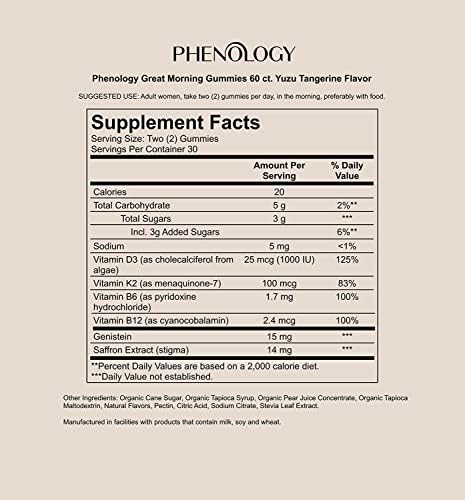 PHENOLOGY

Phenology Great Morning Gummies 60 ct. Yuzu Tangerine Flavor

SUGGESTED USE: Adult women, take two (2) gummies per day, in the morning, preferably with food.

Supplement Facts

Serving Size: Two (2) Gummies
Servings Per Container 30

|  | Amount Per Serving | % Daily Value |
|---|---|---|
| Calories | 20 |  |
| Total Carbohydrate | 5 g | 2%** |
| Total Sugars | 3 g | *** |
| Incl. 3g Added Sugars |  | 6%** |
| Sodium | 5 mg | <1% |
| Vitamin D3 (as cholecalciferol from algae) | 25 mcg (1000 IU) | 125% |
| Vitamin K2 (as menaquinone-7) | 100 mcg | 83% |
| Vitamin B6 (as pyridoxine hydrochloride) | 1.7 mg | 100% |
| Vitamin B12 (as cyanocobalamin) | 2.4 mcg | 100% |
| Genistein | 15 mg | *** |
| Saffron Extract (stigma) | 14 mg | *** |

**Percent Daily Values are based on a 2,000 calorie diet.
***Daily Value not established.

Other Ingredients: Organic Cane Sugar, Organic Tapioca Syrup, Organic Pear Juice Concentrate, Organic Tapioca Maltodextrin, Natural Flavors, Pectin, Citric Acid, Sodium Citrate, Stevia Leaf Extract.

Manufactured in facilities with products that contain milk, soy and wheat.